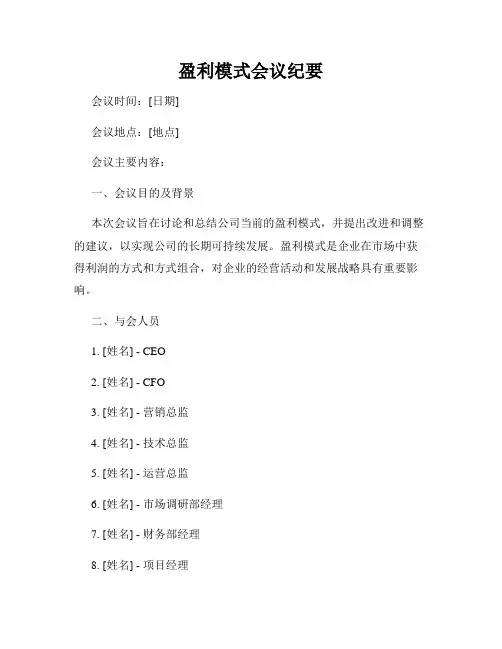 盈利模式会议纪要

会议时间：[日期]

会议地点：[地点]

会议主要内容：

一、会议目的及背景

本次会议旨在讨论和总结公司当前的盈利模式，并提出改进和调整的建议，以实现公司的长期可持续发展。盈利模式是企业在市场中获得利润的方式和方式组合，对企业的经营活动和发展战略具有重要影响。

二、与会人员

1. [姓名] - CEO

2. [姓名] - CFO

3. [姓名] - 营销总监

4. [姓名] - 技术总监

5. [姓名] - 运营总监

6. [姓名] - 市场调研部经理

7. [姓名] - 财务部经理

8. [姓名] - 项目经理